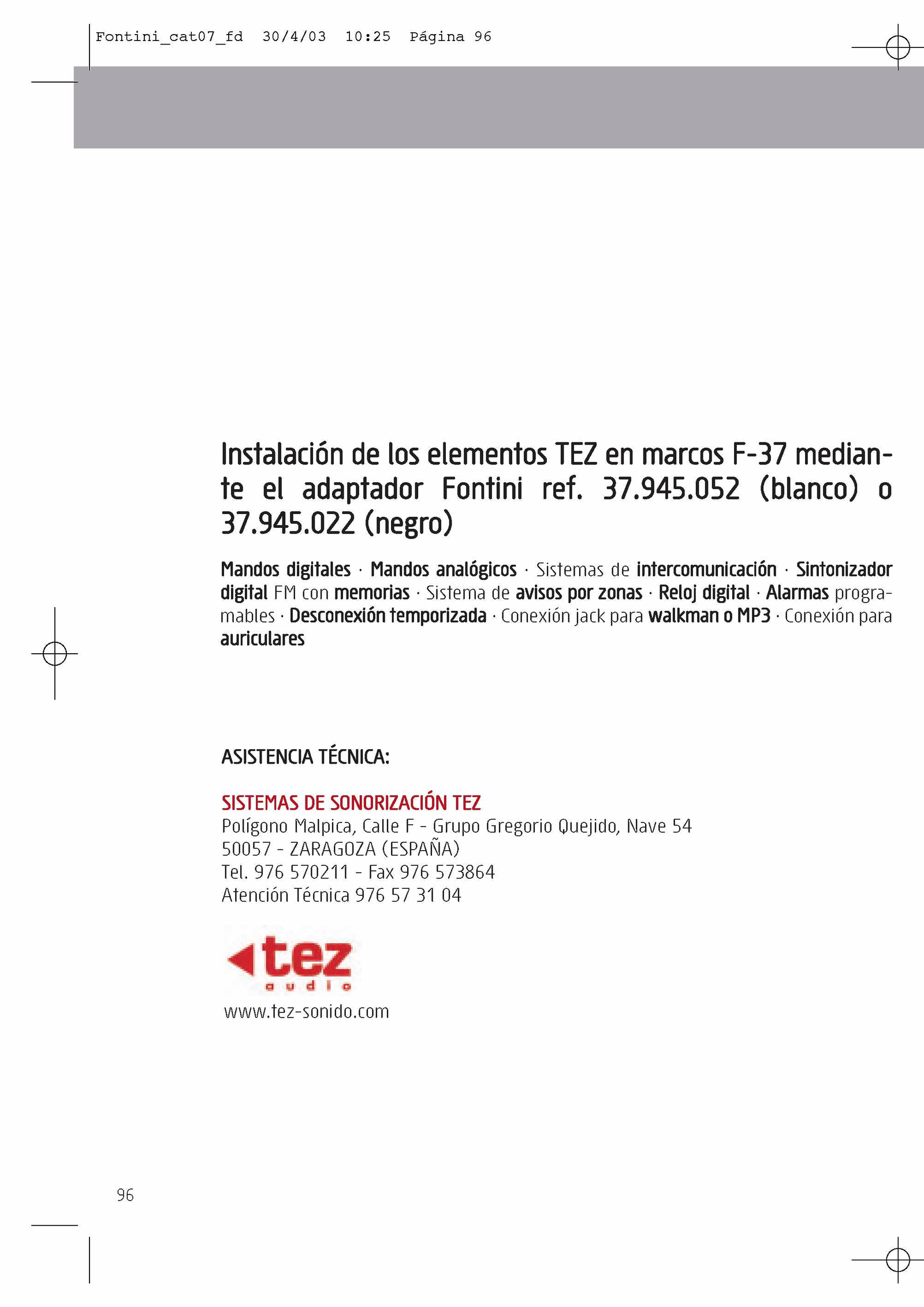 Fontini_cat07_fd 30/4/03 10:25 Página 96

Instalación de los elementos TEZ en marcos F-37 mediante el adaptador Fontini ref. 37.945.052 (blanco) o 37.945.022 (negro)

Mandos digitales · Mandos analógicos · Sistemas de intercomunicación · Sintonizador digital FM con memorias · Sistema de avisos por zonas · Reloj digital · Alarmas programables · Desconexión temporizada · Conexión jack para walkman o MP3 · Conexión para auriculares

ASISTENCIA TÉCNICA:

SISTEMAS DE SONORIZACIÓN TEZ
Polígono Malpica, Calle F - Grupo Gregorio Quejido, Nave 54
50057 - ZARAGOZA (ESPAÑA)
Tel. 976 570211 - Fax 976 573864
Atención Técnica 976 57 31 04

tez
audio

www.tez-sonido.com

96